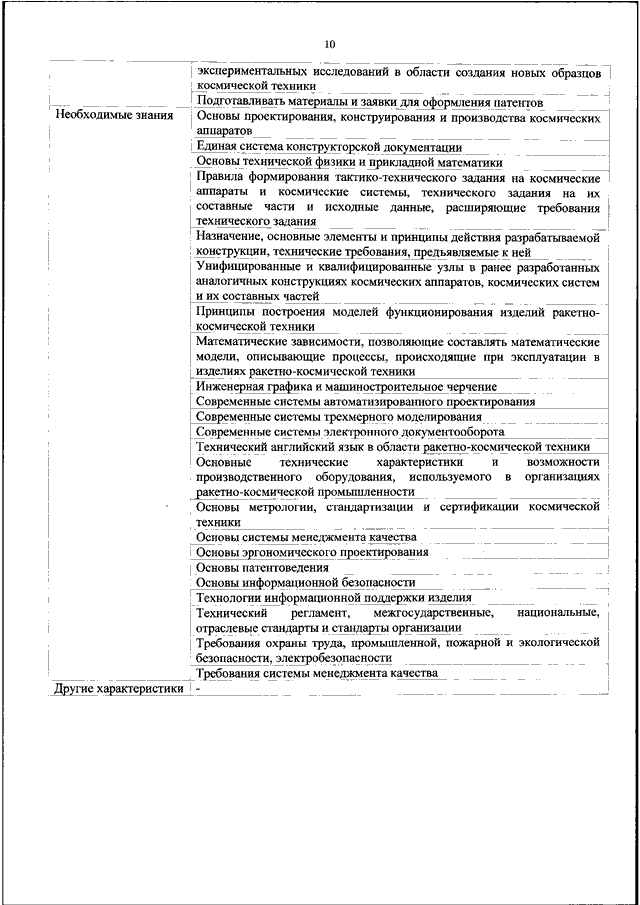 10

| | |
|---|---|
| | экспериментальных исследований в области создания новых образцов космической техники |
| | Подготавливать материалы и заявки для оформления патентов |
| Необходимые знания | Основы проектирования, конструирования и производства космических аппаратов |
| | Единая система конструкторской документации |
| | Основы технической физики и прикладной математики |
| | Правила формирования тактико-технического задания на космические аппараты и космические системы, технического задания на их составные части и исходные данные, расширяющие требования технического задания |
| | Назначение, основные элементы и принципы действия разрабатываемой конструкции, технические требования, предъявляемые к ней |
| | Унифицированные и квалифицированные узлы в ранее разработанных аналогичных конструкциях космических аппаратов, космических систем и их составных частей |
| | Принципы построения моделей функционирования изделий ракетно-космической техники |
| | Математические зависимости, позволяющие составлять математические модели, описывающие процессы, происходящие при эксплуатации в изделиях ракетно-космической техники |
| | Инженерная графика и машиностроительное черчение |
| | Современные системы автоматизированного проектирования |
| | Современные системы трехмерного моделирования |
| | Современные системы электронного документооборота |
| | Технический английский язык в области ракетно-космической техники |
| | Основные технические характеристики и возможности производственного оборудования, используемого в организациях ракетно-космической промышленности |
| | Основы метрологии, стандартизации и сертификации космической техники |
| | Основы системы менеджмента качества |
| | Основы эргономического проектирования |
| | Основы патентоведения |
| | Основы информационной безопасности |
| | Технологии информационной поддержки изделия |
| | Технический регламент, межгосударственные, национальные, отраслевые стандарты и стандарты организации |
| | Требования охраны труда, промышленной, пожарной и экологической безопасности, электробезопасности |
| | Требования системы менеджмента качества |
| Другие характеристики | - |